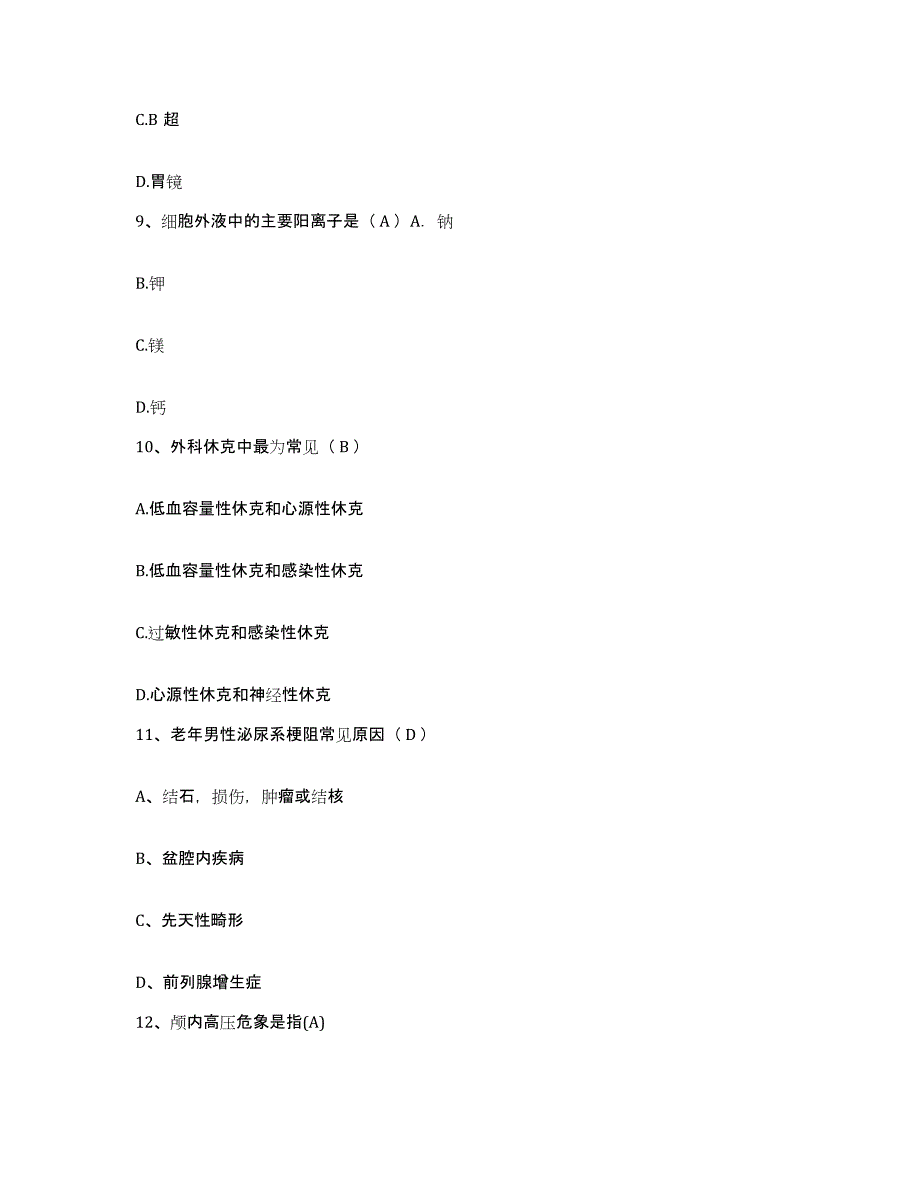 C.B 超

D.胃镜

9、细胞外液中的主要阳离子是（A）A. 钠

B.钾

C.镁

D.钙

10、外科休克中最为常见（B）

A.低血容量性休克和心源性休克

B.低血容量性休克和感染性休克

C.过敏性休克和感染性休克

D.心源性休克和神经性休克

11、老年男性泌尿系梗阻常见原因（D）

A、结石，损伤，肿瘤或结核

B、盆腔内疾病

C、先天性畸形

D、前列腺增生症

12、颅内高压危象是指(A)